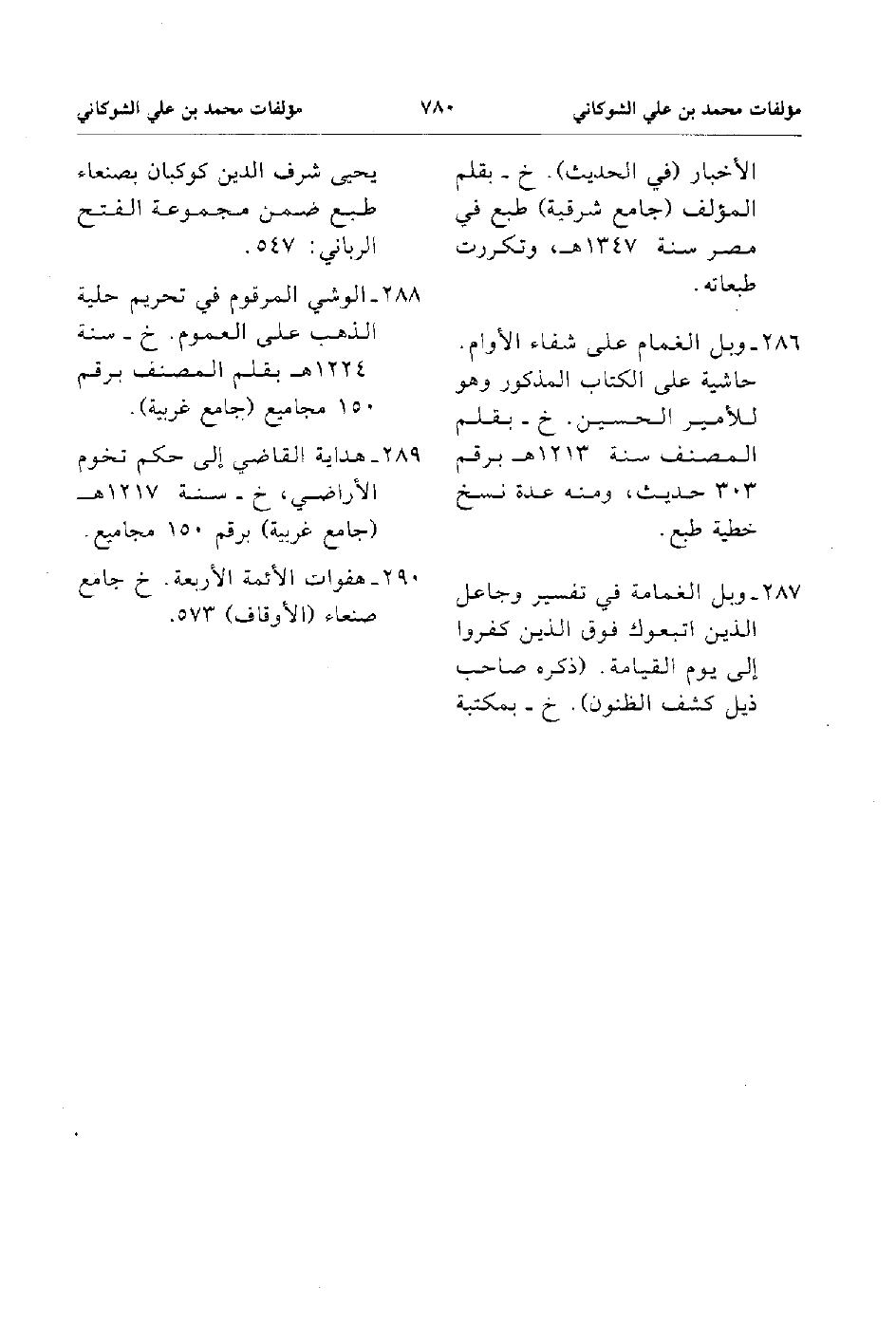 مؤلفات محمد بن علي الشوكاني ٧٨٠ مؤلفات محمد بن علي الشوكاني

الأخبار (في الحديث). خ ـ بقلم المؤلف (جامع شرقية) طبع في مصر سنة ١٣٤٧هـ، وتكررت طبعاته.

٢٨٦ـ وبل الغمام على شفاء الأوام. حاشية على الكتاب المذكور وهو للأمير الحسين. خ ـ بقلم المصنف سنة ١٢١٣هـ برقم ٣٠٣ حديث، ومنه عدة نسخ خطية طبع.

٢٨٧ـ وبل الغمامة في تفسير وجاعل الذين اتبعوك فوق الذين كفروا إلى يوم القيامة. (ذكره صاحب ذيل كشف الظنون). خ ـ بمكتبة

يحيى شرف الدين كوكبان بصنعاء طبع ضمن مجموعة الفتح الرباني: ٥٤٧.

٢٨٨ـ الوشي المرقوم في تحريم حلية الذهب على العموم. خ ـ سنة ١٢٢٤هـ بقلم المصنف برقم ١٥٠ مجاميع (جامع غربية).

٢٨٩ـ هداية القاضي إلى حكم تخوم الأراضي، خ ـ سنة ١٢١٧هـ (جامع غربية) برقم ١٥٠ مجاميع.

٢٩٠ـ هفوات الأئمة الأربعة. خ جامع صنعاء (الأوقاف) ٥٧٣.